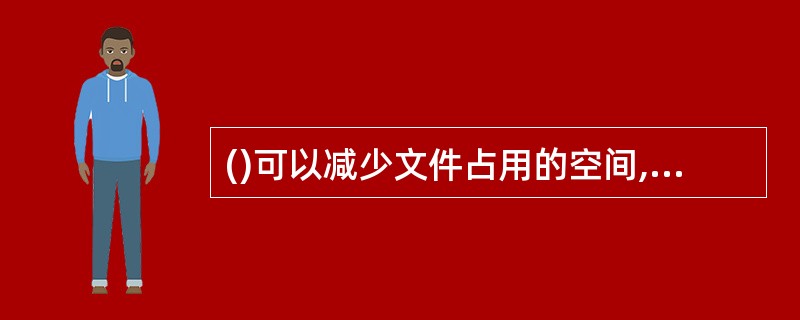 ()可以减少文件占用的空间,...